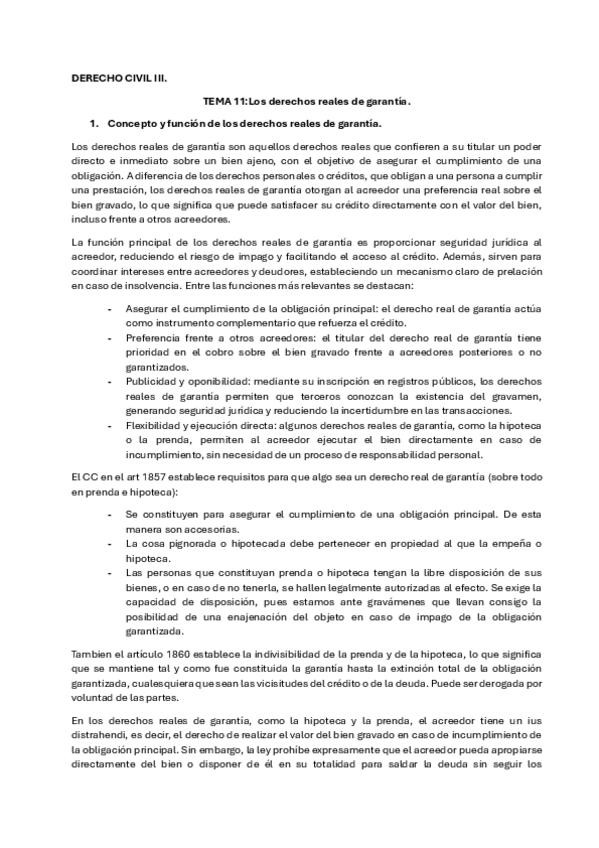 DERECHO CIVIL III.

TEMA 11: Los derechos reales de garantía.

1. Concepto y función de los derechos reales de garantía.

Los derechos reales de garantía son aquellos derechos reales que confieren a su titular un poder directo e inmediato sobre un bien ajeno, con el objetivo de asegurar el cumplimiento de una obligación. A diferencia de los derechos personales o créditos, que obligan a una persona a cumplir una prestación, los derechos reales de garantía otorgan al acreedor una preferencia real sobre el bien gravado, lo que significa que puede satisfacer su crédito directamente con el valor del bien, incluso frente a otros acreedores.

La función principal de los derechos reales de garantía es proporcionar seguridad jurídica al acreedor, reduciendo el riesgo de impago y facilitando el acceso al crédito. Además, sirven para coordinar intereses entre acreedores y deudores, estableciendo un mecanismo claro de prelación en caso de insolvencia. Entre las funciones más relevantes se destacan:

- Asegurar el cumplimiento de la obligación principal: el derecho real de garantía actúa como instrumento complementario que refuerza el crédito.
- Preferencia frente a otros acreedores: el titular del derecho real de garantía tiene prioridad en el cobro sobre el bien gravado frente a acreedores posteriores o no garantizados.
- Publicidad y oponibilidad: mediante su inscripción en registros públicos, los derechos reales de garantía permiten que terceros conozcan la existencia del gravamen, generando seguridad jurídica y reduciendo la incertidumbre en las transacciones.
- Flexibilidad y ejecución directa: algunos derechos reales de garantía, como la hipoteca o la prenda, permiten al acreedor ejecutar el bien directamente en caso de incumplimiento, sin necesidad de un proceso de responsabilidad personal.

El CC en el art 1857 establece requisitos para que algo sea un derecho real de garantía (sobre todo en prenda e hipoteca):

- Se constituyen para asegurar el cumplimiento de una obligación principal. De esta manera son accesorias.
- La cosa pignorada o hipotecada debe pertenecer en propiedad al que la empeña o hipoteca.
- Las personas que constituyan prenda o hipoteca tengan la libre disposición de sus bienes, o en caso de no tenerla, se hallen legalmente autorizadas al efecto. Se exige la capacidad de disposición, pues estamos ante gravámenes que llevan consigo la posibilidad de una enajenación del objeto en caso de impago de la obligación garantizada.

Tambien el artículo 1860 establece la indivisibilidad de la prenda y de la hipoteca, lo que significa que se mantiene tal y como fue constituida la garantía hasta la extinción total de la obligación garantizada, cualesquiera que sean las vicisitudes del crédito o de la deuda. Puede ser derogada por voluntad de las partes.

En los derechos reales de garantía, como la hipoteca y la prenda, el acreedor tiene un ius distrahendi, es decir, el derecho de realizar el valor del bien gravado en caso de incumplimiento de la obligación principal. Sin embargo, la ley prohíbe expresamente que el acreedor pueda apropiarse directamente del bien o disponer de él en su totalidad para saldar la deuda sin seguir los